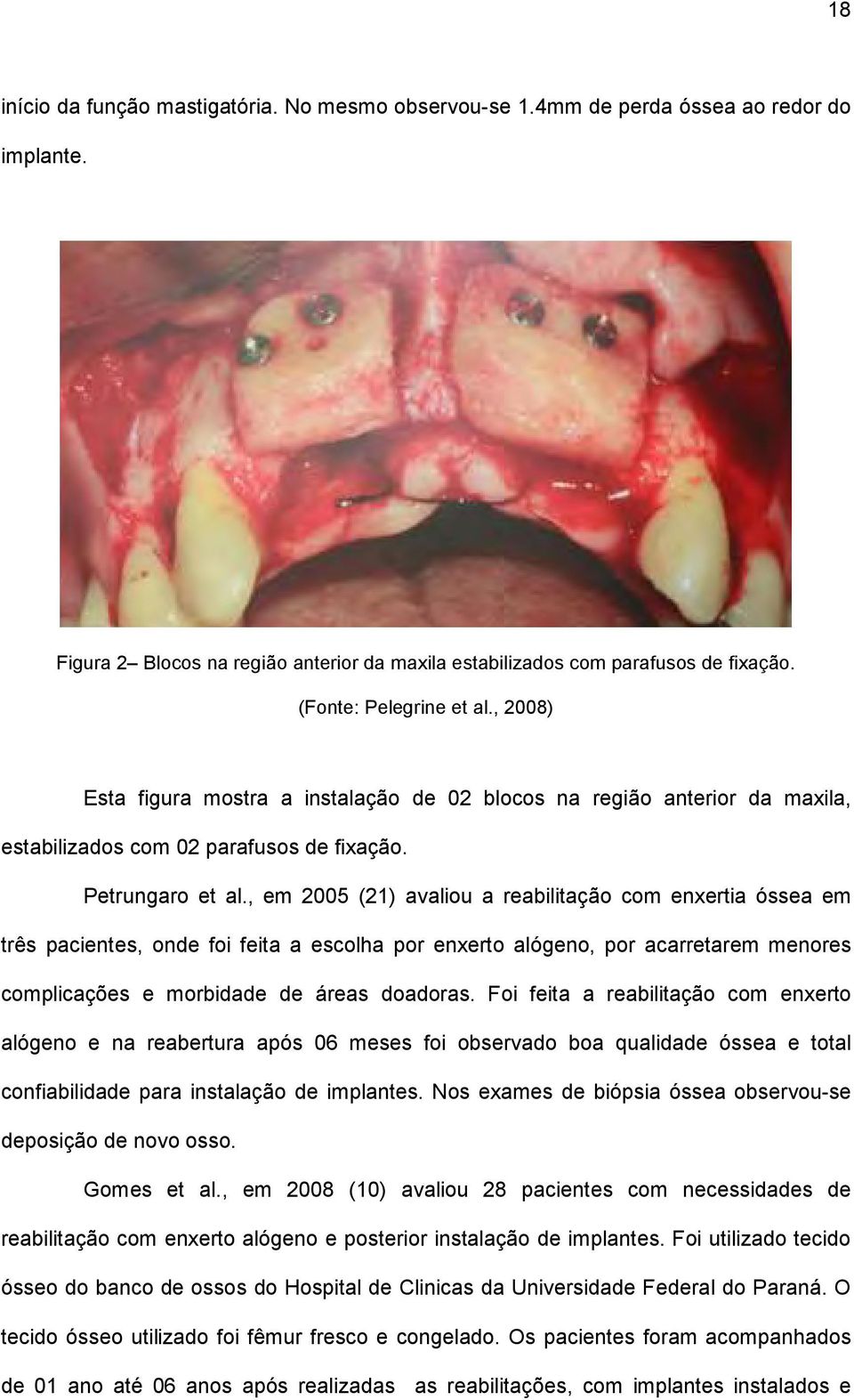 18

início da função mastigatória. No mesmo observou-se 1.4mm de perda óssea ao redor do implante.

Figura 2– Blocos na região anterior da maxila estabilizados com parafusos de fixação. (Fonte: Pelegrine et al., 2008)

Esta figura mostra a instalação de 02 blocos na região anterior da maxila, estabilizados com 02 parafusos de fixação.

Petrungaro et al., em 2005 (21) avaliou a reabilitação com enxertia óssea em três pacientes, onde foi feita a escolha por enxerto alógeno, por acarretarem menores complicações e morbidade de áreas doadoras. Foi feita a reabilitação com enxerto alógeno e na reabertura após 06 meses foi observado boa qualidade óssea e total confiabilidade para instalação de implantes. Nos exames de biópsia óssea observou-se deposição de novo osso.

Gomes et al., em 2008 (10) avaliou 28 pacientes com necessidades de reabilitação com enxerto alógeno e posterior instalação de implantes. Foi utilizado tecido ósseo do banco de ossos do Hospital de Clinicas da Universidade Federal do Paraná. O tecido ósseo utilizado foi fêmur fresco e congelado. Os pacientes foram acompanhados de 01 ano até 06 anos após realizadas as reabilitações, com implantes instalados e